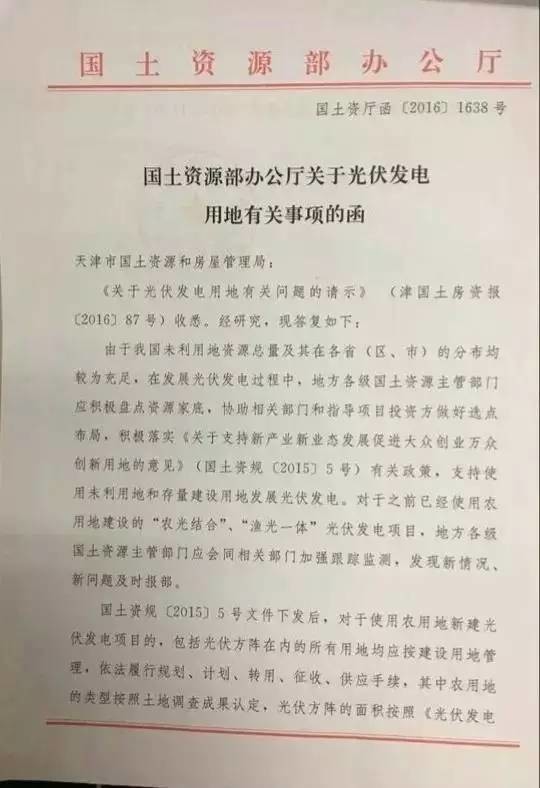 国土资源部办公厅

国土资厅函〔2016〕1638号

国土资源部办公厅关于光伏发电用地有关事项的函

天津市国土资源和房屋管理局：

《关于光伏发电用地有关问题的请示》（津国土房资报〔2016〕87号）收悉。经研究，现答复如下：

由于我国未利用地资源总量及其在各省（区、市）的分布均较为充足，在发展光伏发电过程中，地方各级国土资源主管部门应积极盘点资源家底，协助相关部门和指导项目投资方做好选点布局，积极落实《关于支持新产业新业态发展促进大众创业万众创新用地的意见》（国土资规〔2015〕5号）有关政策，支持使用未利用地和存量建设用地发展光伏发电。对于之前已经使用农用地建设的“农光结合”、“渔光一体”光伏发电项目，地方各级国土资源主管部门应会同相关部门加强跟踪监测，发现新情况、新问题及时报部。

国土资规〔2015〕5号文件下发后，对于使用农用地新建光伏发电项目的，包括光伏方阵在内的所有用地均应按建设用地管理，依法履行规划、计划、转用、征收、供应手续，其中农用地的类型按照土地调查成果认定，光伏方阵的面积按照《光伏发电